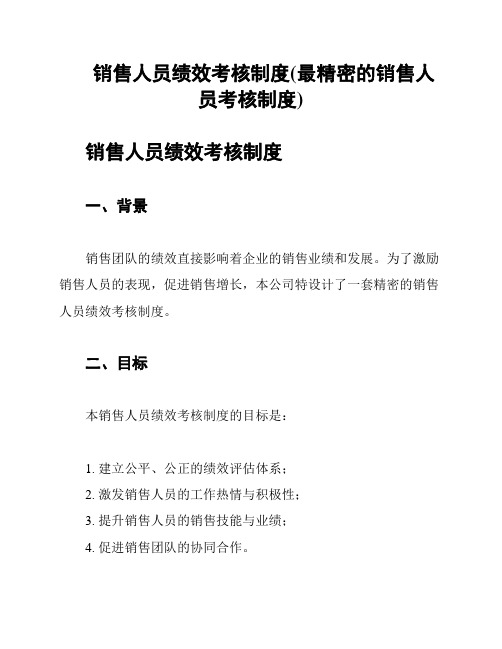 销售人员绩效考核制度(最精密的销售人员考核制度)

销售人员绩效考核制度

一、背景

销售团队的绩效直接影响着企业的销售业绩和发展。为了激励销售人员的表现，促进销售增长，本公司特设计了一套精密的销售人员绩效考核制度。

二、目标

本销售人员绩效考核制度的目标是：

1. 建立公平、公正的绩效评估体系；
2. 激发销售人员的工作热情与积极性；
3. 提升销售人员的销售技能与业绩；
4. 促进销售团队的协同合作。